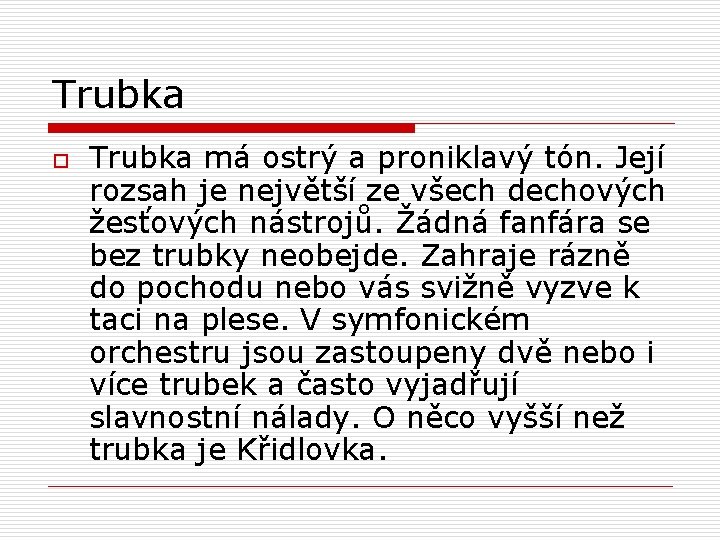 Trubka

Trubka má ostrý a proniklavý tón. Její rozsah je největší ze všech dechových žesťových nástrojů. Žádná fanfára se bez trubky neobejde. Zahraje rázně do pochodu nebo vás svižně vyzve k taci na plese. V symfonickém orchestru jsou zastoupeny dvě nebo i více trubek a často vyjadřují slavnostní nálady. O něco vyšší než trubka je Křidlovka.